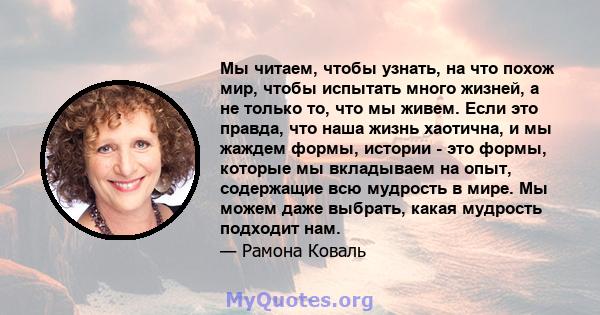 Мы читаем, чтобы узнать, на что похож мир, чтобы испытать много жизней, а не только то, что мы живем. Если это правда, что наша жизнь хаотична, и мы жаждем формы, истории - это формы, которые мы вкладываем на опыт, содержащие всю мудрость в мире. Мы можем даже выбрать, какая мудрость подходит нам.
— Рамона Коваль

MyQuotes.org